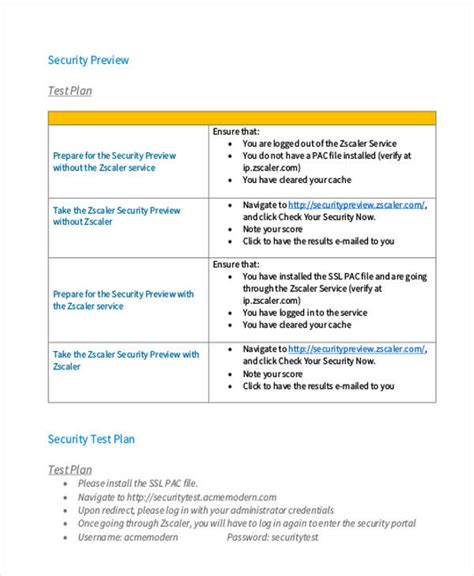 Security Preview

Test Plan

| | |
|---|---|
| Prepare for the Security Preview without the Zscaler service | Ensure that: • You are logged out of the Zscaler Service • You do not have a PAC file installed (verify at ip.zscaler.com) • You have cleared your cache |
| Take the Zscaler Security Preview without Zscaler | • Navigate to http://securitypreview.zscaler.com/, and click Check Your Security Now. • Note your score • Click to have the results e-mailed to you |
| Prepare for the Security Preview with the Zscaler service | Ensure that: • You have installed the SSL PAC file and are going through the Zscaler Service (verify at ip.zscaler.com) • You have logged in to the service • You have cleared your cache |
| Take the Zscaler Security Preview with Zscaler | • Navigate to http://securitypreview.zscaler.com/, and click Check Your Security Now. • Note your score • Click to have the results e-mailed to you |

Security Test Plan

Test Plan
• Please install the SSL PAC file.
• Navigate to http://securitytest.acmemodern.com
• Upon redirect, please log in with your administrator credentials
• Once going through Zscaler, you will have to log in again to enter the security portal
• Username: acmemodern Password: securitytest